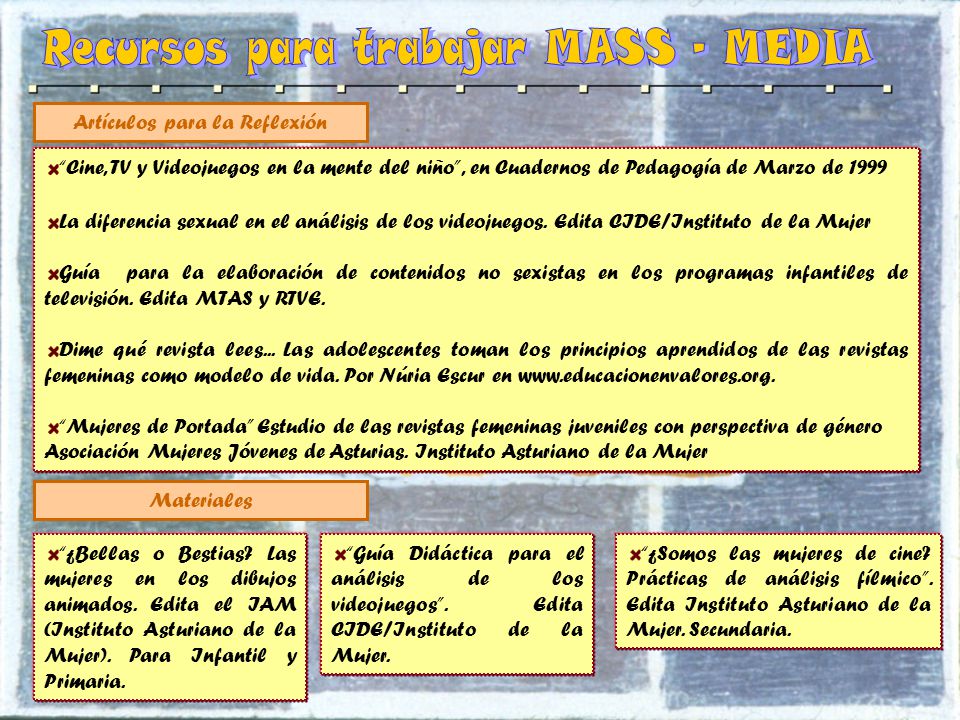 Recursos para trabajar MASS - MEDIA

Artículos para la Reflexión

"Cine,TV y Videojuegos en la mente del niño", en Cuadernos de Pedagogía de Marzo de 1999

La diferencia sexual en el análisis de los videojuegos. Edita CIDE/Instituto de la Mujer

Guía para la elaboración de contenidos no sexistas en los programas infantiles de televisión. Edita MTAS y RTVE.

Dime qué revista lees... Las adolescentes toman los principios aprendidos de las revistas femeninas como modelo de vida. Por Núria Escur en www.educacionenvalores.org.

"Mujeres de Portada" Estudio de las revistas femeninas juveniles con perspectiva de género Asociación Mujeres Jóvenes de Asturias. Instituto Asturiano de la Mujer

Materiales

"¿Bellas o Bestias? Las mujeres en los dibujos animados. Edita el IAM (Instituto Asturiano de la Mujer). Para Infantil y Primaria.

"Guía Didáctica para el análisis de los videojuegos". Edita CIDE/Instituto de la Mujer.

"¿Somos las mujeres de cine? Prácticas de análisis fílmico". Edita Instituto Asturiano de la Mujer. Secundaria.